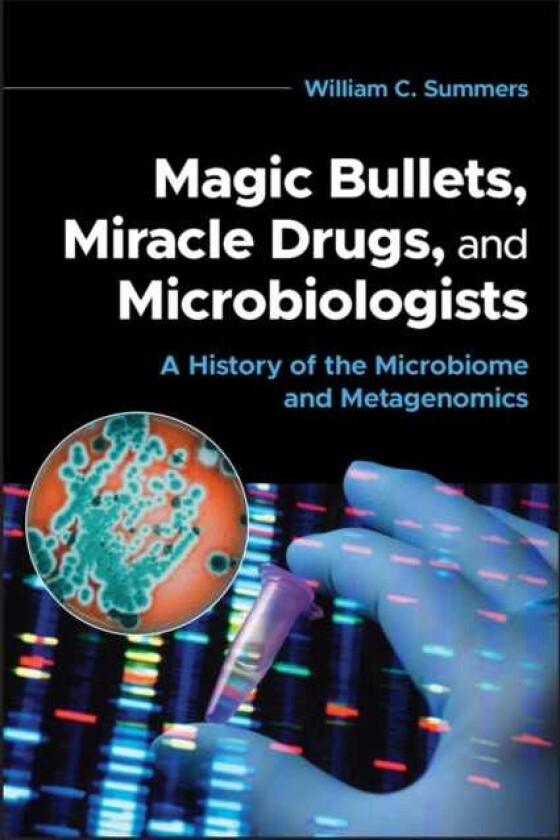 William C. Summers

Magic Bullets, Miracle Drugs, and Microbiologists

A History of the Microbiome and Metagenomics